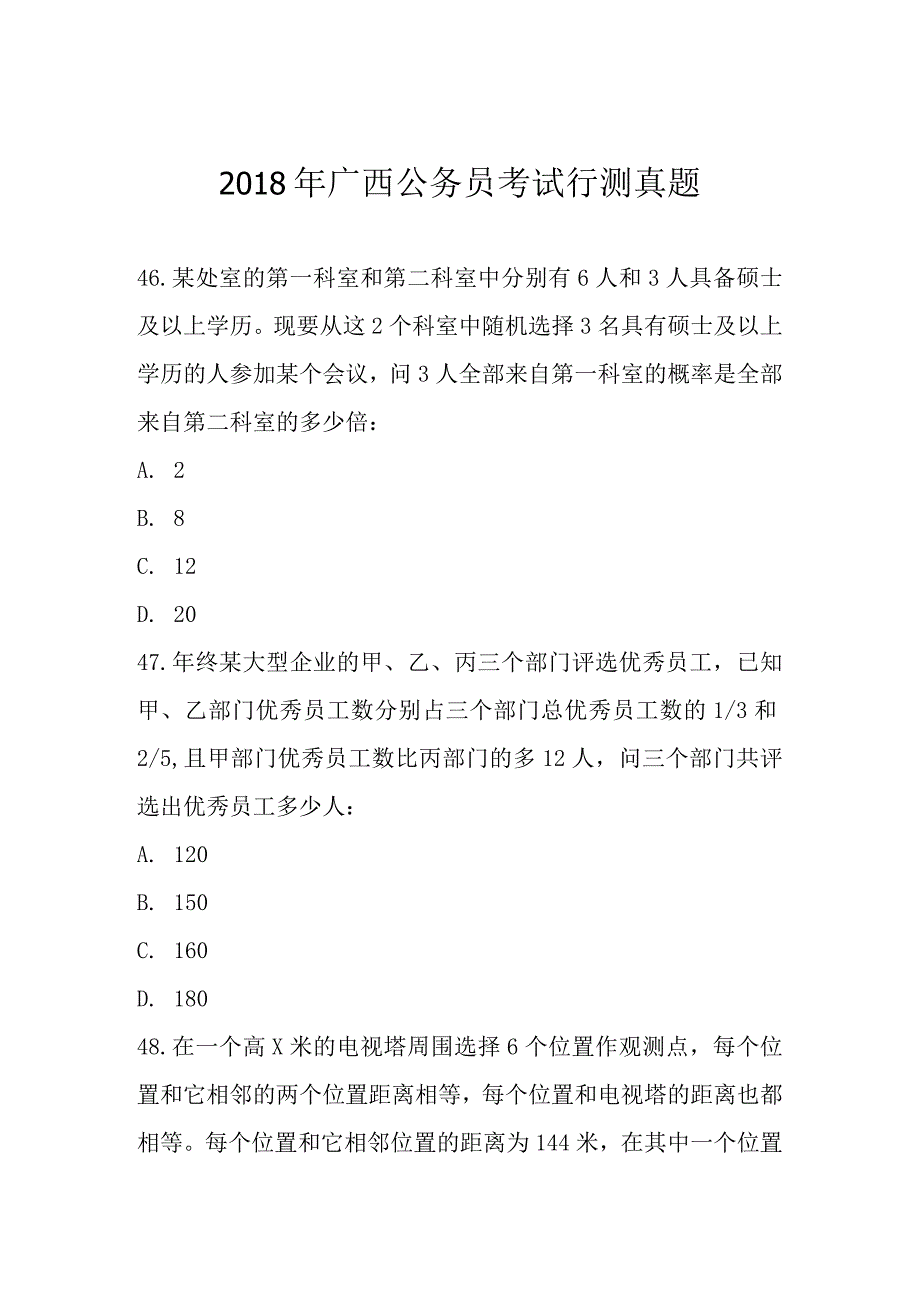 2018年广西公务员考试行测真题

46.某处室的第一科室和第二科室中分别有6人和3人具备硕士及以上学历。现要从这2个科室中随机选择3名具有硕士及以上学历的人参加某个会议，问3人全部来自第一科室的概率是全部来自第二科室的多少倍：

A. 2

B. 8

C. 12

D. 20

47.年终某大型企业的甲、乙、丙三个部门评选优秀员工，已知甲、乙部门优秀员工数分别占三个部门总优秀员工数的1/3和2/5,且甲部门优秀员工数比丙部门的多12人，问三个部门共评选出优秀员工多少人：

A. 120

B. 150

C. 160

D. 180

48.在一个高X米的电视塔周围选择6个位置作观测点，每个位置和它相邻的两个位置距离相等，每个位置和电视塔的距离也都相等。每个位置和它相邻位置的距离为144米，在其中一个位置